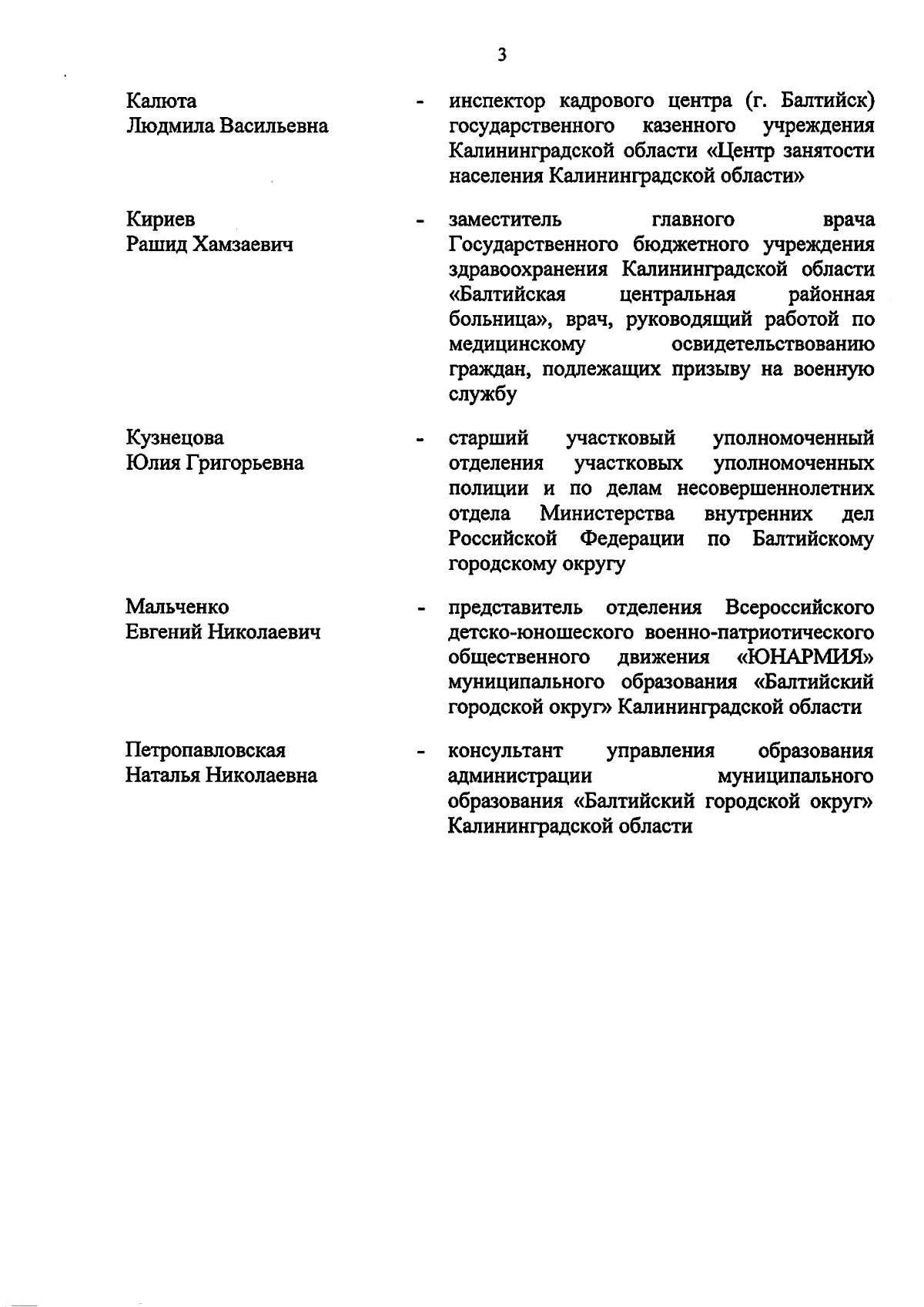 3

Калюта Людмила Васильевна - инспектор кадрового центра (г. Балтийск) государственного казенного учреждения Калининградской области «Центр занятости населения Калининградской области»

Кириев Рашид Хамзаевич - заместитель главного врача Государственного бюджетного учреждения здравоохранения Калининградской области «Балтийская центральная районная больница», врач, руководящий работой по медицинскому освидетельствованию граждан, подлежащих призыву на военную службу

Кузнецова Юлия Григорьевна - старший участковый уполномоченный отделения участковых уполномоченных полиции и по делам несовершеннолетних отдела Министерства внутренних дел Российской Федерации по Балтийскому городскому округу

Мальченко Евгений Николаевич - представитель отделения Всероссийского детско-юношеского военно-патриотического общественного движения «ЮНАРМИЯ» муниципального образования «Балтийский городской округ» Калининградской области

Петропавловская Наталья Николаевна - консультант управления образования администрации муниципального образования «Балтийский городской округ» Калининградской области